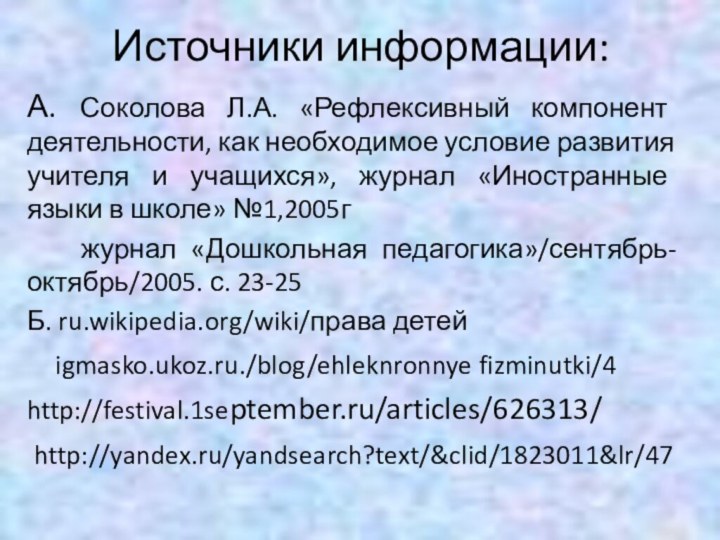 Источники информации:

А. Соколова Л.А. «Рефлексивный компонент деятельности, как необходимое условие развития учителя и учащихся», журнал «Иностранные языки в школе» №1,2005г

журнал «Дошкольная педагогика»/сентябрь-октябрь/2005. с. 23-25

Б. ru.wikipedia.org/wiki/права детей

igmasko.ukoz.ru./blog/ehleknronnye fizminutki/4

http://festival.1september.ru/articles/626313/

http://yandex.ru/yandsearch?text/&clid/1823011&lr/47